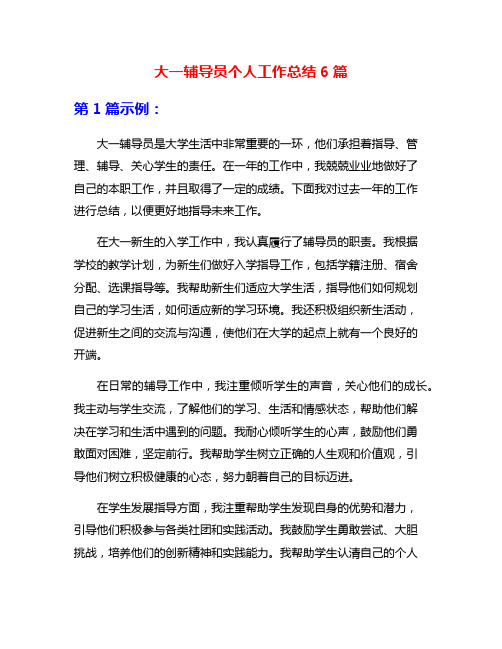 大一辅导员个人工作总结 6 篇

第 1 篇示例：

大一辅导员是大学生活中非常重要的一环，他们承担着指导、管理、辅导、关心学生的责任。在一年的工作中，我兢兢业业地做好了自己的本职工作，并且取得了一定的成绩。下面我对过去一年的工作进行总结，以便更好地指导未来工作。

在大一新生的入学工作中，我认真履行了辅导员的职责。我根据学校的教学计划，为新生们做好入学指导工作，包括学籍注册、宿舍分配、选课指导等。我帮助新生们适应大学生活，指导他们如何规划自己的学习生活，如何适应新的学习环境。我还积极组织新生活动，促进新生之间的交流与沟通，使他们在大学的起点上就有一个良好的开端。

在日常的辅导工作中，我注重倾听学生的声音，关心他们的成长。我主动与学生交流，了解他们的学习、生活和情感状态，帮助他们解决在学习和生活中遇到的问题。我耐心倾听学生的心声，鼓励他们勇敢面对困难，坚定前行。我帮助学生树立正确的人生观和价值观，引导他们树立积极健康的心态，努力朝着自己的目标迈进。

在学生发展指导方面，我注重帮助学生发现自身的优势和潜力，引导他们积极参与各类社团和实践活动。我鼓励学生勇敢尝试、大胆挑战，培养他们的创新精神和实践能力。我帮助学生认清自己的个人